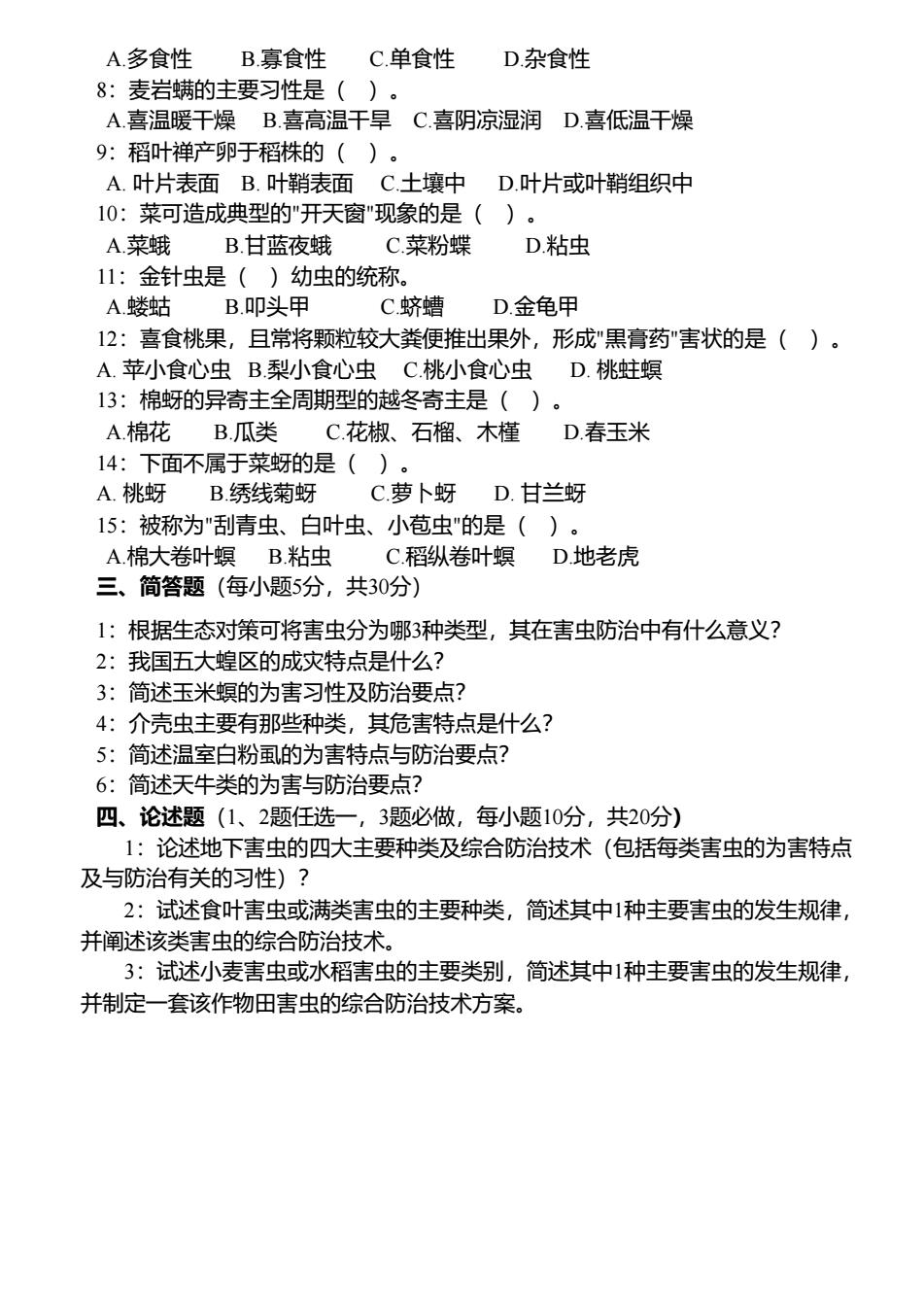 A.多食性　B.寡食性　C.单食性　D.杂食性
8：麦岩螨的主要习性是（　）。
A.喜温暖干燥　B.喜高温干旱　C.喜阴凉湿润　D.喜低温干燥
9：稻叶禅产卵于稻株的（　）。
A. 叶片表面　B. 叶鞘表面　C.土壤中　D.叶片或叶鞘组织中
10：菜可造成典型的"开天窗"现象的是（　）。
A.菜蛾　B.甘蓝夜蛾　C.菜粉蝶　D.粘虫
11：金针虫是（　）幼虫的统称。
A.蝼蛄　B.叩头甲　C.蛴螬　D.金龟甲
12：喜食桃果，且常将颗粒较大粪便推出果外，形成"黑膏药"害状的是（　）。
A. 苹小食心虫　B.梨小食心虫　C.桃小食心虫　D. 桃蛀螟
13：棉蚜的异寄主全周期型的越冬寄主是（　）。
A.棉花　B.瓜类　C.花椒、石榴、木槿　D.春玉米
14：下面不属于菜蚜的是（　）。
A. 桃蚜　B.绣线菊蚜　C.萝卜蚜　D. 甘兰蚜
15：被称为"刮青虫、白叶虫、小苞虫"的是（　）。
A.棉大卷叶螟　B.粘虫　C.稻纵卷叶螟　D.地老虎
三、简答题（每小题5分，共30分）

1：根据生态对策可将害虫分为哪3种类型，其在害虫防治中有什么意义?
2：我国五大蝗区的成灾特点是什么?
3：简述玉米螟的为害习性及防治要点?
4：介壳虫主要有那些种类，其危害特点是什么?
5：简述温室白粉虱的为害特点与防治要点?
6：简述天牛类的为害与防治要点?
四、论述题（1、2题任选一，3题必做，每小题10分，共20分)
1：论述地下害虫的四大主要种类及综合防治技术（包括每类害虫的为害特点及与防治有关的习性）?
2：试述食叶害虫或满类害虫的主要种类，简述其中1种主要害虫的发生规律，并阐述该类害虫的综合防治技术。
3：试述小麦害虫或水稻害虫的主要类别，简述其中1种主要害虫的发生规律，并制定一套该作物田害虫的综合防治技术方案。